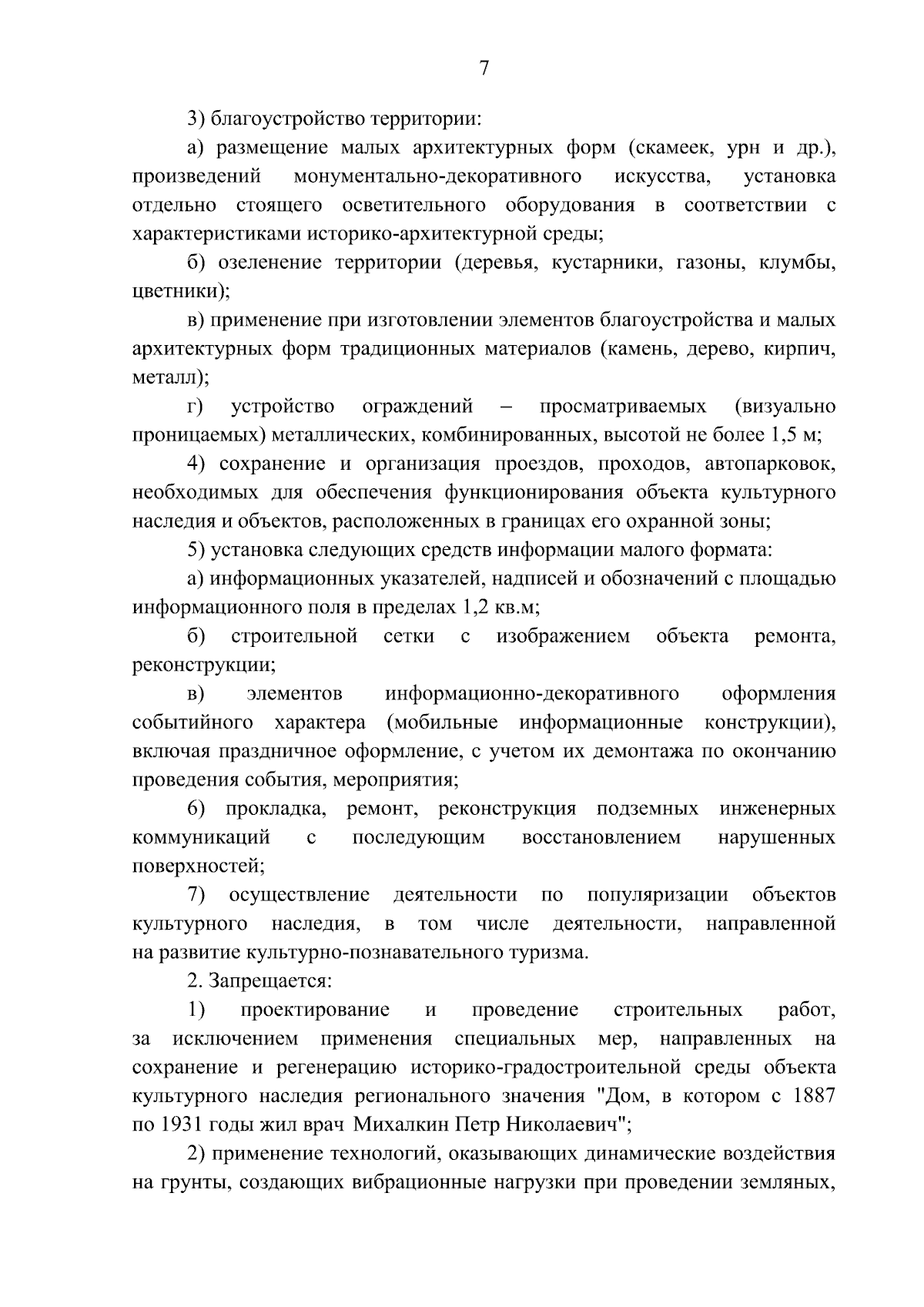 7

3) благоустройство территории:

а) размещение малых архитектурных форм (скамеек, урн и др.), произведений монументально-декоративного искусства, установка отдельно стоящего осветительного оборудования в соответствии с характеристиками историко-архитектурной среды;

б) озеленение территории (деревья, кустарники, газоны, клумбы, цветники);

в) применение при изготовлении элементов благоустройства и малых архитектурных форм традиционных материалов (камень, дерево, кирпич, металл);

г) устройство ограждений – просматриваемых (визуально проницаемых) металлических, комбинированных, высотой не более 1,5 м;

4) сохранение и организация проездов, проходов, автопарковок, необходимых для обеспечения функционирования объекта культурного наследия и объектов, расположенных в границах его охранной зоны;

5) установка следующих средств информации малого формата:

а) информационных указателей, надписей и обозначений с площадью информационного поля в пределах 1,2 кв.м;

б) строительной сетки с изображением объекта ремонта, реконструкции;

в) элементов информационно-декоративного оформления событийного характера (мобильные информационные конструкции), включая праздничное оформление, с учетом их демонтажа по окончанию проведения события, мероприятия;

6) прокладка, ремонт, реконструкция подземных инженерных коммуникаций с последующим восстановлением нарушенных поверхностей;

7) осуществление деятельности по популяризации объектов культурного наследия, в том числе деятельности, направленной на развитие культурно-познавательного туризма.

2. Запрещается:

1) проектирование и проведение строительных работ, за исключением применения специальных мер, направленных на сохранение и регенерацию историко-градостроительной среды объекта культурного наследия регионального значения "Дом, в котором с 1887 по 1931 годы жил врач Михалкин Петр Николаевич";

2) применение технологий, оказывающих динамические воздействия на грунты, создающих вибрационные нагрузки при проведении земляных,